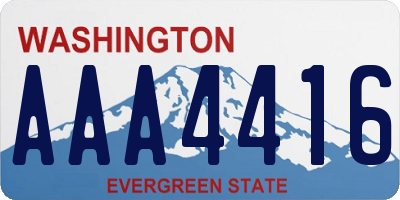 WASHINGTON

AAA4416

EVERGREEN STATE